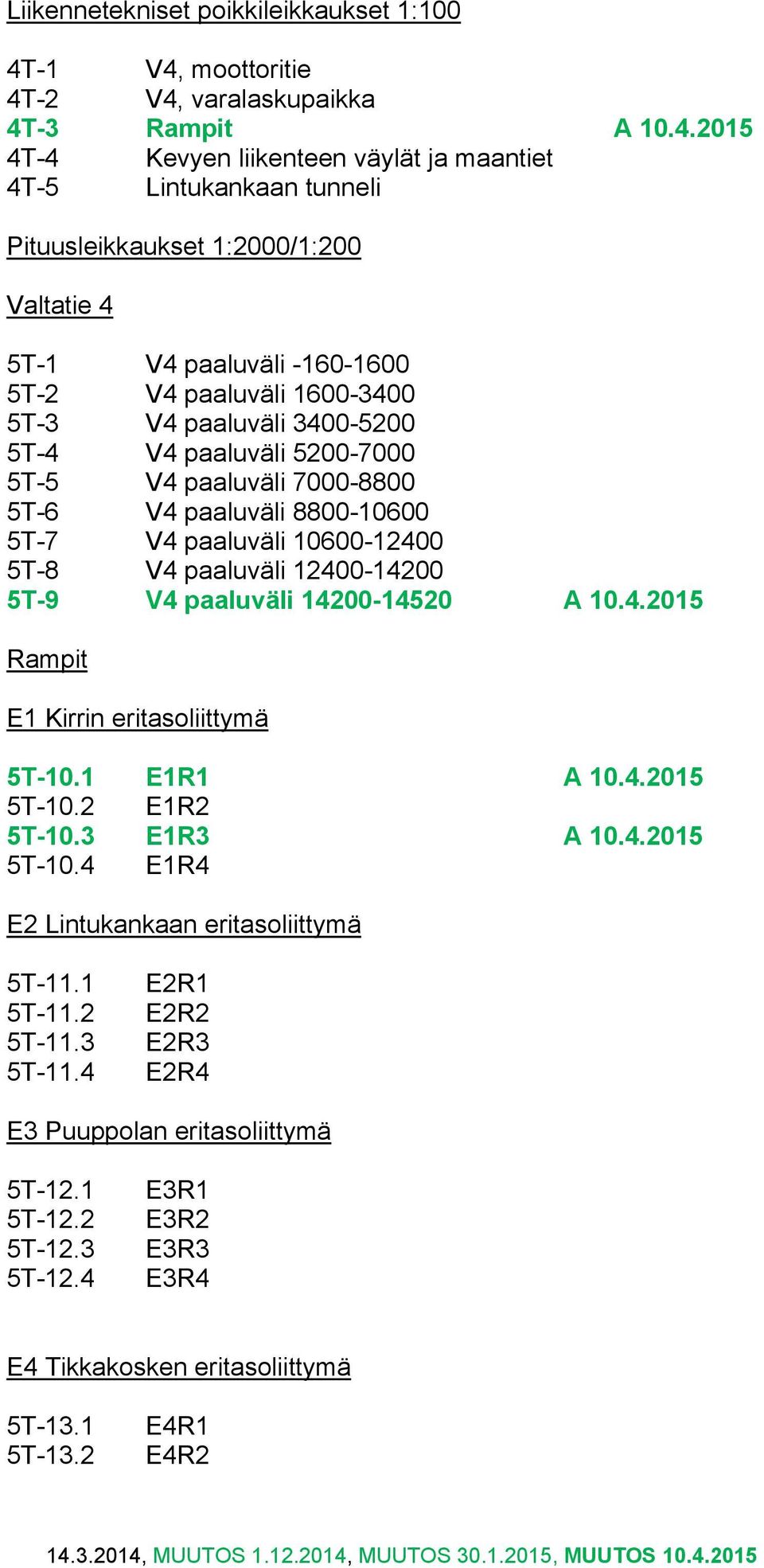 Liikennetekniset poikkileikkaukset 1:100

4T-1 V4, moottoritie
4T-2 V4, varalaskupaikka
4T-3 Rampit A 10.4.2015
4T-4 Kevyen liikenteen väylät ja maantiet
4T-5 Lintukankaan tunneli

Pituusleikkaukset 1:2000/1:200

Valtatie 4

5T-1 V4 paaluväli -160-1600
5T-2 V4 paaluväli 1600-3400
5T-3 V4 paaluväli 3400-5200
5T-4 V4 paaluväli 5200-7000
5T-5 V4 paaluväli 7000-8800
5T-6 V4 paaluväli 8800-10600
5T-7 V4 paaluväli 10600-12400
5T-8 V4 paaluväli 12400-14200
5T-9 V4 paaluväli 14200-14520 A 10.4.2015

Rampit

E1 Kirrin eritasoliittymä

5T-10.1 E1R1 A 10.4.2015
5T-10.2 E1R2
5T-10.3 E1R3 A 10.4.2015
5T-10.4 E1R4

E2 Lintukankaan eritasoliittymä

5T-11.1 E2R1
5T-11.2 E2R2
5T-11.3 E2R3
5T-11.4 E2R4

E3 Puuppolan eritasoliittymä

5T-12.1 E3R1
5T-12.2 E3R2
5T-12.3 E3R3
5T-12.4 E3R4

E4 Tikkakosken eritasoliittymä

5T-13.1 E4R1
5T-13.2 E4R2

14.3.2014, MUUTOS 1.12.2014, MUUTOS 30.1.2015, MUUTOS 10.4.2015